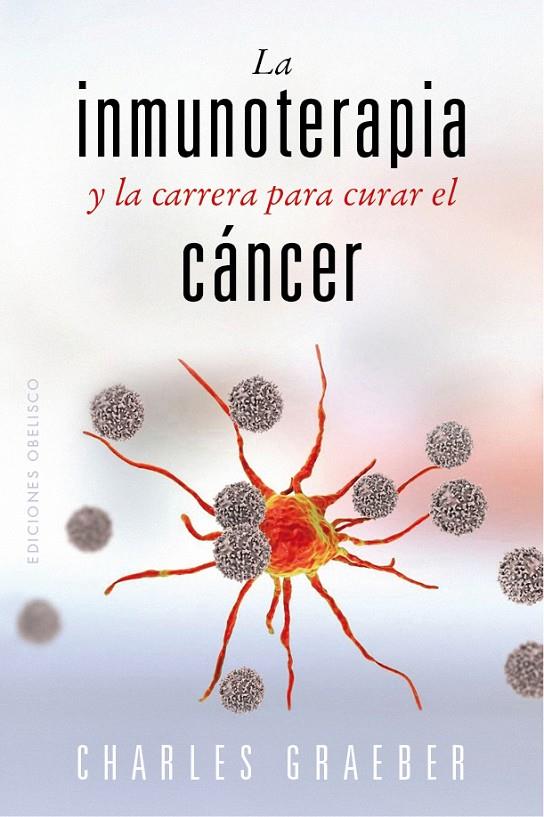 La
inmunoterapia
y la carrera para curar el
cáncer

EDICIONES OBELISCO

CHARLES GRAEBER